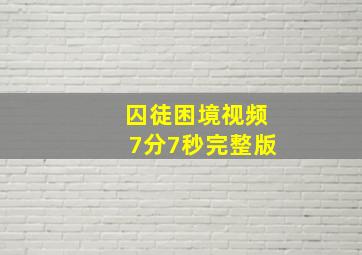 囚徒困境视频
7分7秒完整版